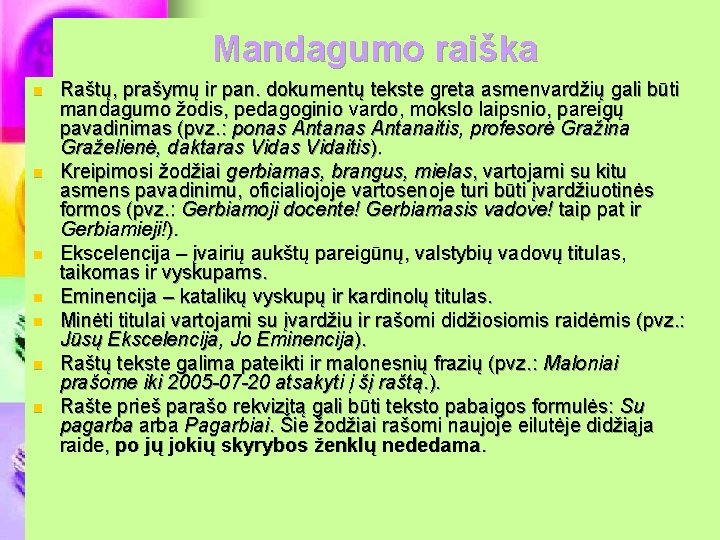 Mandagumo raiška

Raštų, prašymų ir pan. dokumentų tekste greta asmenvardžių gali būti mandagumo žodis, pedagoginio vardo, mokslo laipsnio, pareigų pavadinimas (pvz.: ponas Antanas Antanaitis, profesorė Gražina Graželienė, daktaras Vidas Vidaitis).

Kreipimosi žodžiai gerbiamas, brangus, mielas, vartojami su kitu asmens pavadinimu, oficialiojoje vartosenoje turi būti įvardžiuotinės formos (pvz.: Gerbiamoji docente! Gerbiamasis vadove! taip pat ir Gerbiamieji!).

Ekscelencija – įvairių aukštų pareigūnų, valstybių vadovų titulas, taikomas ir vyskupams.

Eminencija – katalikų vyskupų ir kardinolų titulas.

Minėti titulai vartojami su įvardžiu ir rašomi didžiosiomis raidėmis (pvz.: Jūsų Ekscelencija, Jo Eminencija).

Raštų tekste galima pateikti ir malonesnių frazių (pvz.: Maloniai prašome iki 2005-07-20 atsakyti į šį raštą.).

Rašte prieš parašo rekvizitą gali būti teksto pabaigos formulės: Su pagarba arba Pagarbiai. Šie žodžiai rašomi naujoje eilutėje didžiąja raide, po jų jokių skyrybos ženklų nededama.